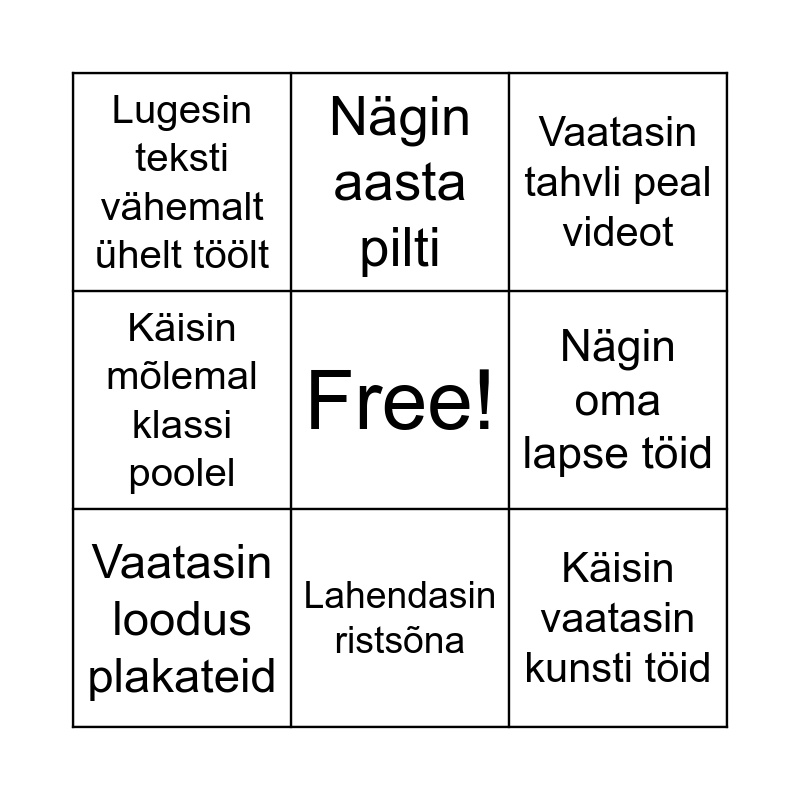 | Lugesin teksti vähemalt ühelt töölt | Nägin aasta pilti | Vaatasin tahvli peal videot |
|---|---|---|
| Käisin mõlemal klassi poolel | Free! | Nägin oma lapse töid |
| Vaatasin loodus plakateid | Lahendasin ristsõna | Käisin vaatasin kunsti töid |